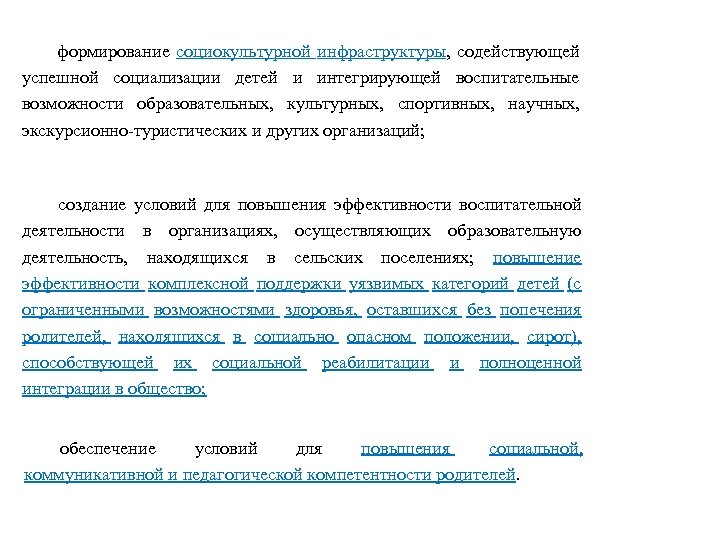 формирование социокультурной инфраструктуры, содействующей успешной социализации детей и интегрирующей воспитательные возможности образовательных, культурных, спортивных, научных, экскурсионно-туристических и других организаций;

создание условий для повышения эффективности воспитательной деятельности в организациях, осуществляющих образовательную деятельность, находящихся в сельских поселениях; повышение эффективности комплексной поддержки уязвимых категорий детей (с ограниченными возможностями здоровья, оставшихся без попечения родителей, находящихся в социально опасном положении, сирот), способствующей их социальной реабилитации и полноценной интеграции в общество;

обеспечение условий для повышения социальной, коммуникативной и педагогической компетентности родителей.